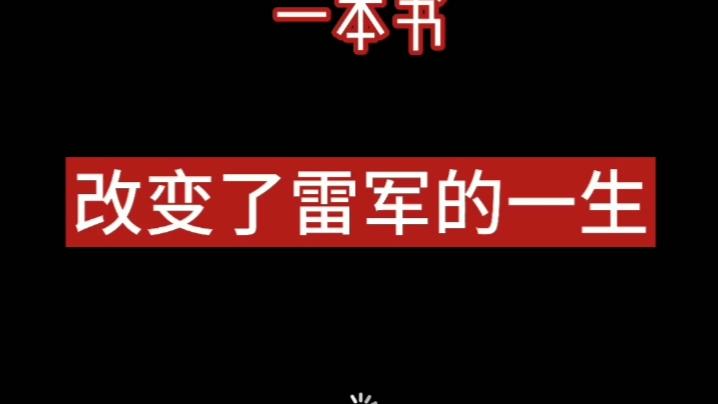 一本书

改变了雷军的一生